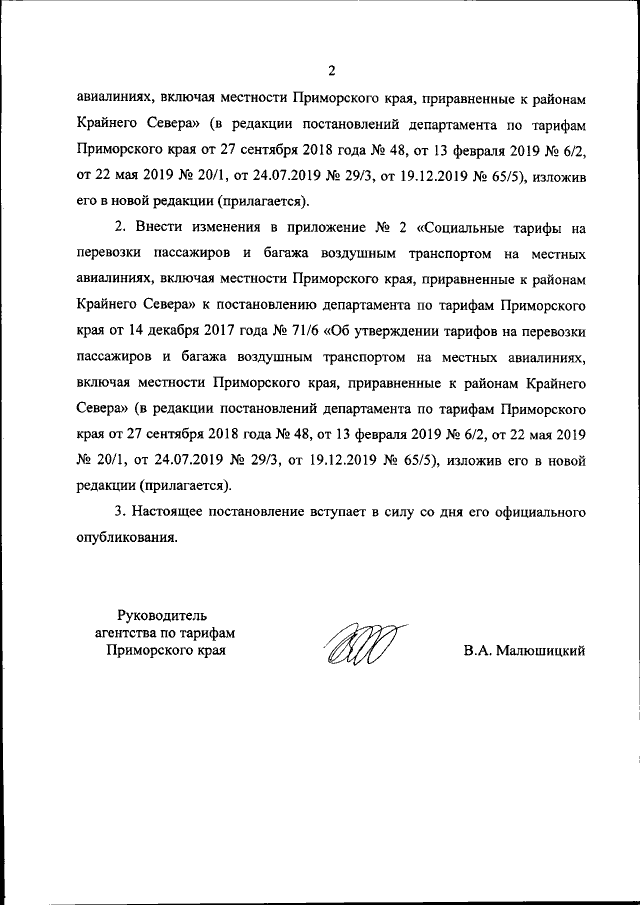 2

авиалиниях, включая местности Приморского края, приравненные к районам Крайнего Севера» (в редакции постановлений департамента по тарифам Приморского края от 27 сентября 2018 года № 48, от 13 февраля 2019 № 6/2, от 22 мая 2019 № 20/1, от 24.07.2019 № 29/3, от 19.12.2019 № 65/5), изложив его в новой редакции (прилагается).

2. Внести изменения в приложение № 2 «Социальные тарифы на перевозки пассажиров и багажа воздушным транспортом на местных авиалиниях, включая местности Приморского края, приравненные к районам Крайнего Севера» к постановлению департамента по тарифам Приморского края от 14 декабря 2017 года № 71/6 «Об утверждении тарифов на перевозки пассажиров и багажа воздушным транспортом на местных авиалиниях, включая местности Приморского края, приравненные к районам Крайнего Севера» (в редакции постановлений департамента по тарифам Приморского края от 27 сентября 2018 года № 48, от 13 февраля 2019 № 6/2, от 22 мая 2019 № 20/1, от 24.07.2019 № 29/3, от 19.12.2019 № 65/5), изложив его в новой редакции (прилагается).

3. Настоящее постановление вступает в силу со дня его официального опубликования.

Руководитель
агентства по тарифам
Приморского края

В.А. Малюшицкий